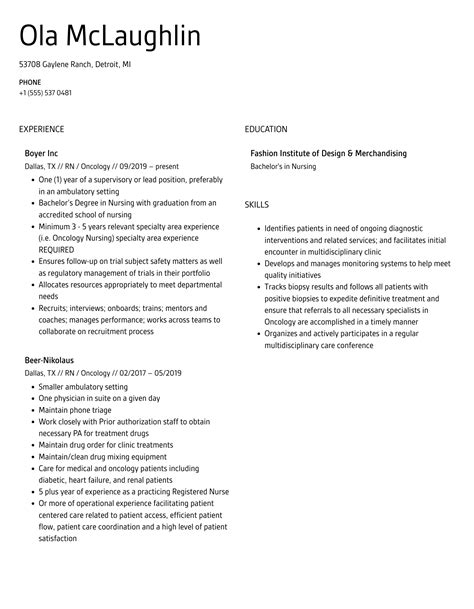 Ola McLaughlin

53708 Gaylene Ranch, Detroit, MI

PHONE
+1 (555) 537 0481

EXPERIENCE

Boyer Inc
Dallas, TX // RN / Oncology // 09/2019 – present

- One (1) year of a supervisory or lead position, preferably in an ambulatory setting
- Bachelor's Degree in Nursing with graduation from an accredited school of nursing
- Minimum 3 - 5 years relevant specialty area experience (i.e. Oncology Nursing) specialty area experience REQUIRED
- Ensures follow-up on trial subject safety matters as well as regulatory management of trials in their portfolio
- Allocates resources appropriately to meet departmental needs
- Recruits; interviews; onboards; trains; mentors and coaches; manages performance; works across teams to collaborate on recruitment process

Beer-Nikolaus
Dallas, TX // RN / Oncology // 02/2017 – 05/2019

- Smaller ambulatory setting
- One physician in suite on a given day
- Maintain phone triage
- Work closely with Prior authorization staff to obtain necessary PA for treatment drugs
- Maintain drug order for clinic treatments
- Maintain/clean drug mixing equipment
- Care for medical and oncology patients including diabetic, heart failure, and renal patients
- 5 plus year of experience as a practicing Registered Nurse
- Or more of operational experience facilitating patient centered care related to patient access, efficient patient flow, patient care coordination and a high level of patient satisfaction

EDUCATION

Fashion Institute of Design & Merchandising
Bachelor's in Nursing

SKILLS

- Identifies patients in need of ongoing diagnostic interventions and related services; and facilitates initial encounter in multidisciplinary clinic
- Develops and manages monitoring systems to help meet quality initiatives
- Tracks biopsy results and follows all patients with positive biopsies to expedite definitive treatment and ensure that referrals to all necessary specialists in Oncology are accomplished in a timely manner
- Organizes and actively participates in a regular multidisciplinary care conference